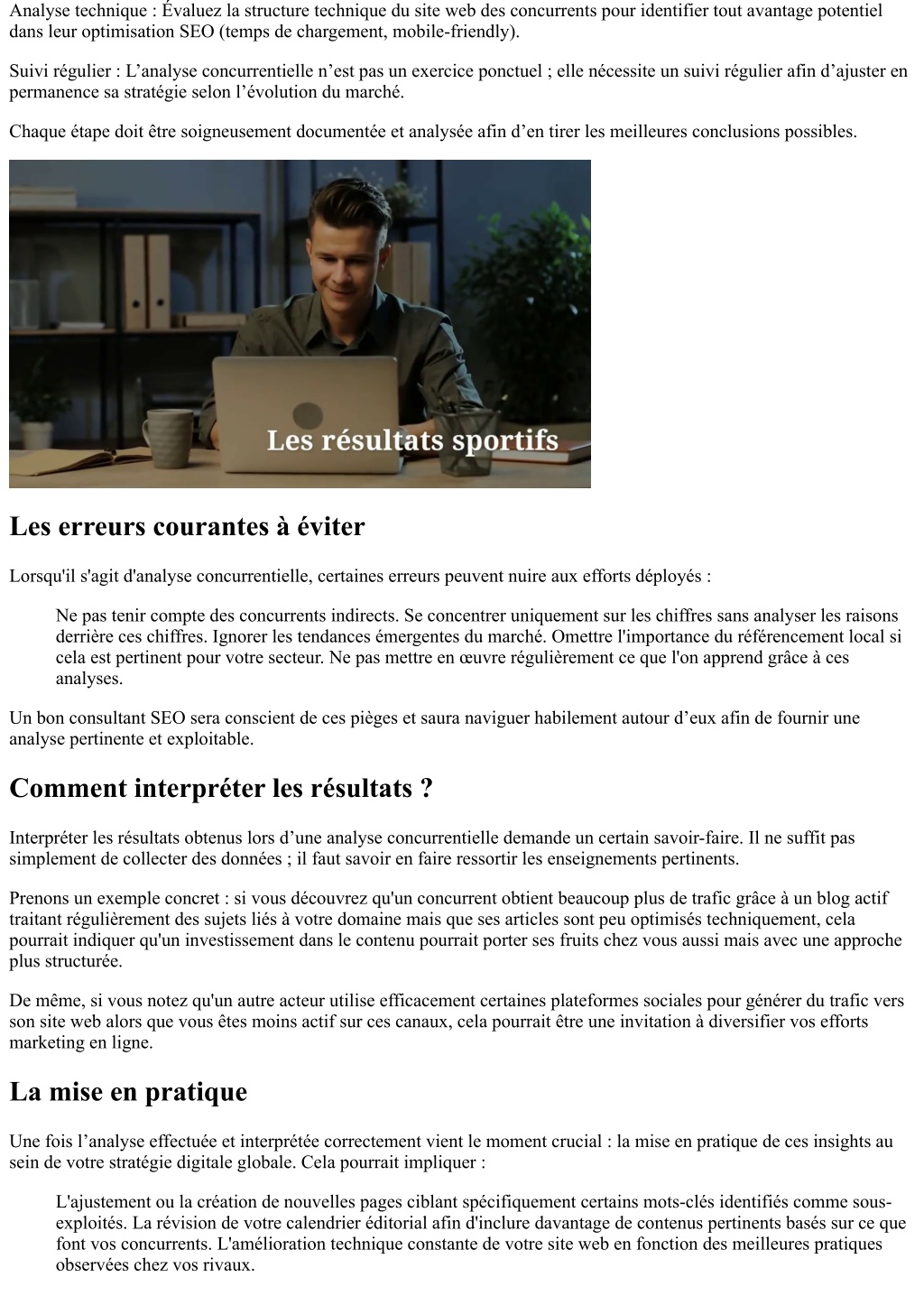 Analyse technique : Évaluez la structure technique du site web des concurrents pour identifier tout avantage potentiel dans leur optimisation SEO (temps de chargement, mobile-friendly).

Suivi régulier : L'analyse concurrentielle n'est pas un exercice ponctuel ; elle nécessite un suivi régulier afin d'ajuster en permanence sa stratégie selon l'évolution du marché.

Chaque étape doit être soigneusement documentée et analysée afin d'en tirer les meilleures conclusions possibles.

Les résultats sportifs

Les erreurs courantes à éviter

Lorsqu'il s'agit d'analyse concurrentielle, certaines erreurs peuvent nuire aux efforts déployés :

Ne pas tenir compte des concurrents indirects. Se concentrer uniquement sur les chiffres sans analyser les raisons derrière ces chiffres. Ignorer les tendances émergentes du marché. Omettre l'importance du référencement local si cela est pertinent pour votre secteur. Ne pas mettre en œuvre régulièrement ce que l'on apprend grâce à ces analyses.

Un bon consultant SEO sera conscient de ces pièges et saura naviguer habilement autour d'eux afin de fournir une analyse pertinente et exploitable.

Comment interpréter les résultats ?

Interpréter les résultats obtenus lors d'une analyse concurrentielle demande un certain savoir-faire. Il ne suffit pas simplement de collecter des données ; il faut savoir en faire ressortir les enseignements pertinents.

Prenons un exemple concret : si vous découvrez qu'un concurrent obtient beaucoup plus de trafic grâce à un blog actif traitant régulièrement des sujets liés à votre domaine mais que ses articles sont peu optimisés techniquement, cela pourrait indiquer qu'un investissement dans le contenu pourrait porter ses fruits chez vous aussi mais avec une approche plus structurée.

De même, si vous notez qu'un autre acteur utilise efficacement certaines plateformes sociales pour générer du trafic vers son site web alors que vous êtes moins actif sur ces canaux, cela pourrait être une invitation à diversifier vos efforts marketing en ligne.

La mise en pratique

Une fois l'analyse effectuée et interprétée correctement vient le moment crucial : la mise en pratique de ces insights au sein de votre stratégie digitale globale. Cela pourrait impliquer :

L'ajustement ou la création de nouvelles pages ciblant spécifiquement certains mots-clés identifiés comme sous-exploités. La révision de votre calendrier éditorial afin d'inclure davantage de contenus pertinents basés sur ce que font vos concurrents. L'amélioration technique constante de votre site web en fonction des meilleures pratiques observées chez vos rivaux.